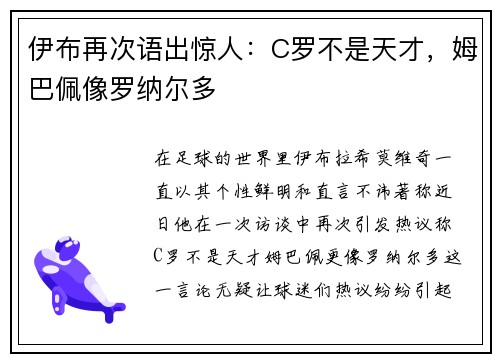 伊布再次语出惊人：C罗不是天才，姆巴佩像罗纳尔多

在足球的世界里伊布拉希莫维奇一直以其个性鲜明和直言不讳著称近日他在一次访谈中再次引发热议称C罗不是天才姆巴佩更像罗纳尔多这一言论无疑让球迷们热议纷纷引起